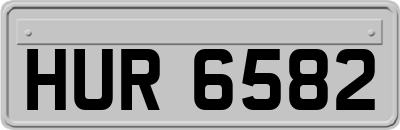 HUR 6582